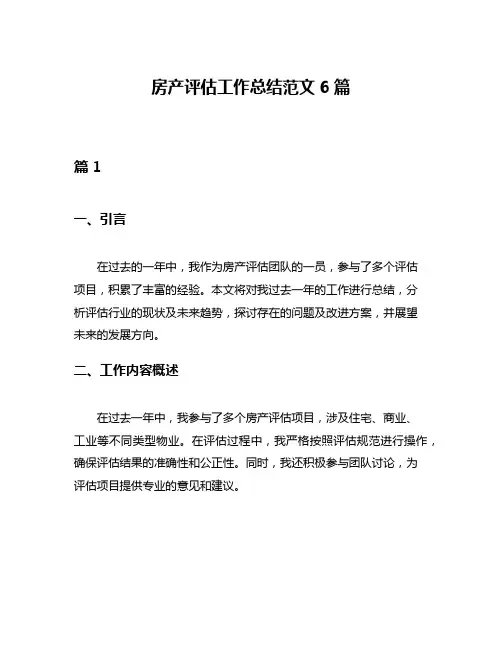 房产评估工作总结范文 6 篇

篇 1

一、引言

在过去的一年中，我作为房产评估团队的一员，参与了多个评估项目，积累了丰富的经验。本文将对我过去一年的工作进行总结，分析评估行业的现状及未来趋势，探讨存在的问题及改进方案，并展望未来的发展方向。

二、工作内容概述

在过去一年中，我参与了多个房产评估项目，涉及住宅、商业、工业等不同类型物业。在评估过程中，我严格按照评估规范进行操作，确保评估结果的准确性和公正性。同时，我还积极参与团队讨论，为评估项目提供专业的意见和建议。